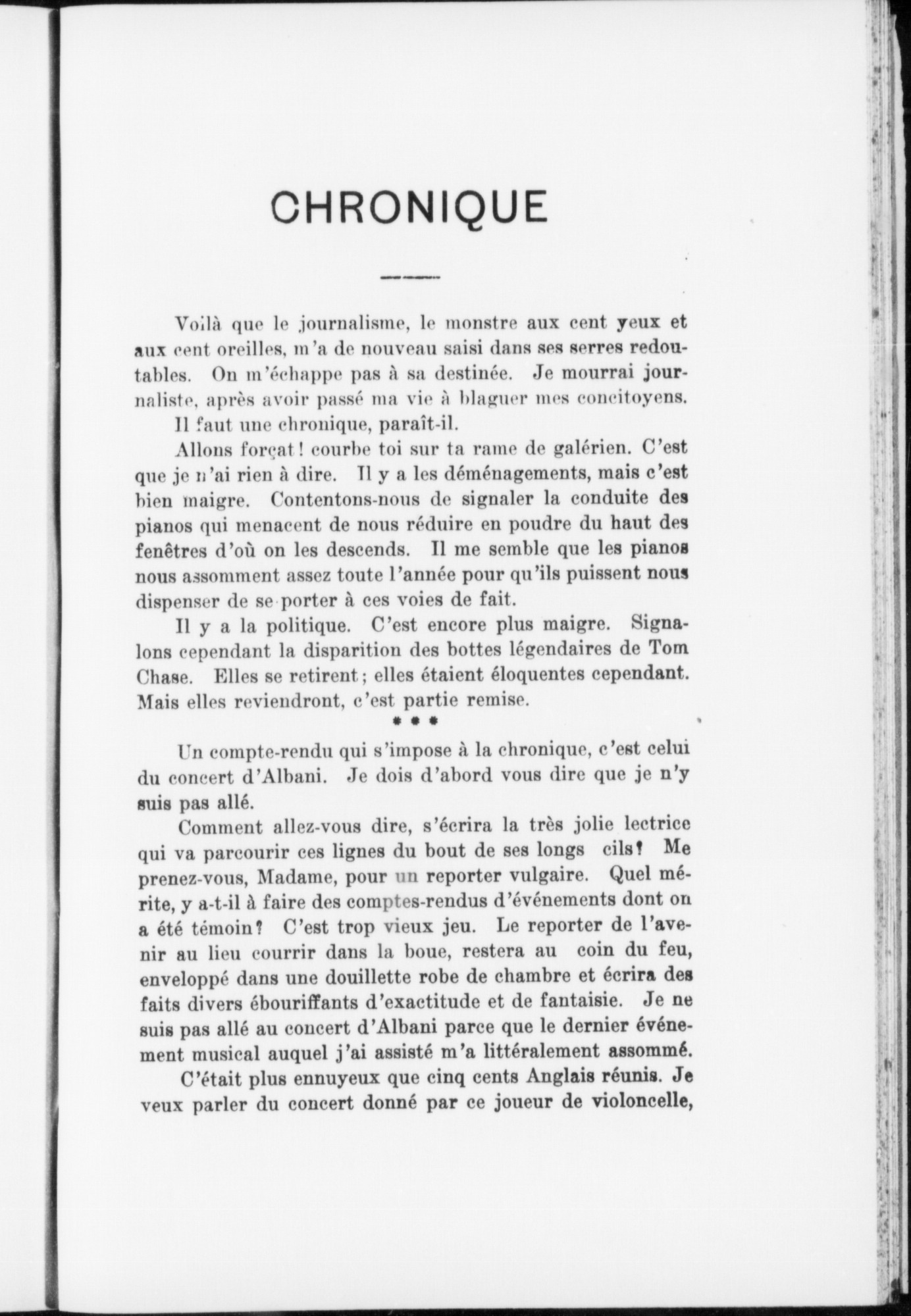 CHRONIQUE

Voilà que le journalisme, le monstre aux cent yeux et aux cent oreilles, m'a de nouveau saisi dans ses serres redoutables. On m'échappe pas à sa destinée. Je mourrai journaliste, après avoir passé ma vie à blaguer mes concitoyens.

Il faut une chronique, paraît-il.

Allons forçat! courbe toi sur ta rame de galérien. C'est que je n'ai rien à dire. Il y a les déménagements, mais c'est bien maigre. Contentons-nous de signaler la conduite des pianos qui menacent de nous réduire en poudre du haut des fenêtres d'où on les descends. Il me semble que les pianos nous assomment assez toute l'année pour qu'ils puissent nous dispenser de se porter à ces voies de fait.

Il y a la politique. C'est encore plus maigre. Signalons cependant la disparition des bottes légendaires de Tom Chase. Elles se retirent; elles étaient éloquentes cependant. Mais elles reviendront, c'est partie remise.

* * *

Un compte-rendu qui s'impose à la chronique, c'est celui du concert d'Albani. Je dois d'abord vous dire que je n'y suis pas allé.

Comment allez-vous dire, s'écrira la très jolie lectrice qui va parcourir ces lignes du bout de ses longs cils? Me prenez-vous, Madame, pour un reporter vulgaire. Quel mérite, y a-t-il à faire des comptes-rendus d'événements dont on a été témoin? C'est trop vieux jeu. Le reporter de l'avenir au lieu courrir dans la boue, restera au coin du feu, enveloppé dans une douillette robe de chambre et écrira des faits divers ébouriffants d'exactitude et de fantaisie. Je ne suis pas allé au concert d'Albani parce que le dernier événement musical auquel j'ai assisté m'a littéralement assommé.

C'était plus ennuyeux que cinq cents Anglais réunis. Je veux parler du concert donné par ce joueur de violoncelle,